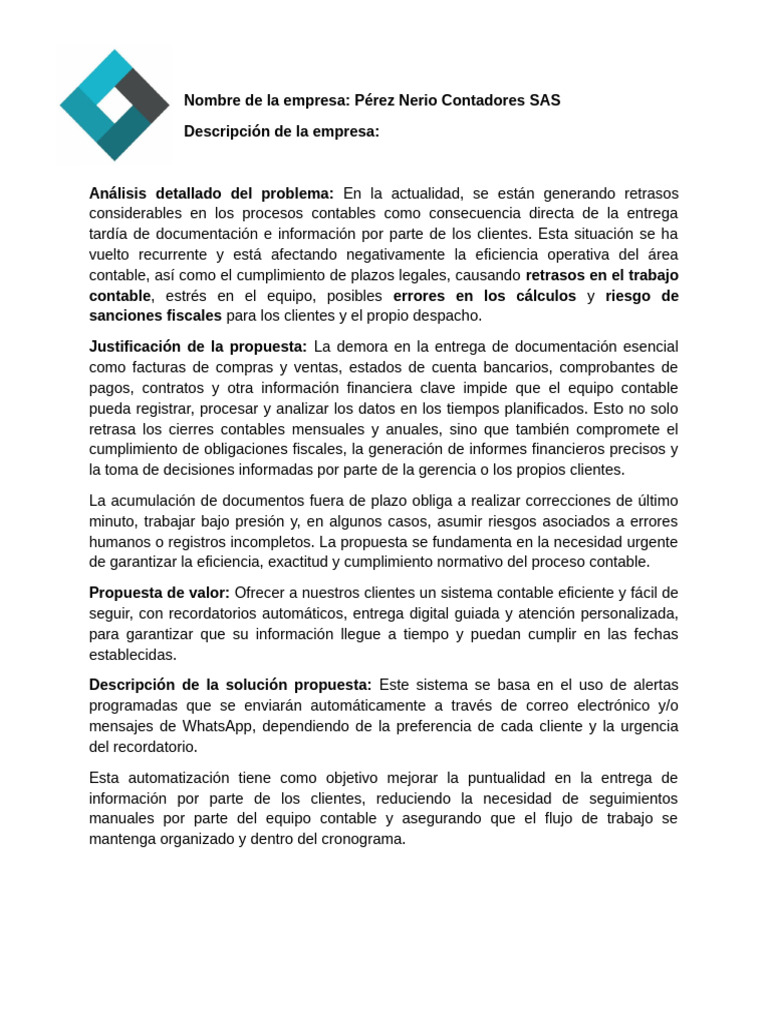 Nombre de la empresa: Pérez Nerio Contadores SAS

Descripción de la empresa:

Análisis detallado del problema: En la actualidad, se están generando retrasos considerables en los procesos contables como consecuencia directa de la entrega tardía de documentación e información por parte de los clientes. Esta situación se ha vuelto recurrente y está afectando negativamente la eficiencia operativa del área contable, así como el cumplimiento de plazos legales, causando retrasos en el trabajo contable, estrés en el equipo, posibles errores en los cálculos y riesgo de sanciones fiscales para los clientes y el propio despacho.

Justificación de la propuesta: La demora en la entrega de documentación esencial como facturas de compras y ventas, estados de cuenta bancarios, comprobantes de pagos, contratos y otra información financiera clave impide que el equipo contable pueda registrar, procesar y analizar los datos en los tiempos planificados. Esto no solo retrasa los cierres contables mensuales y anuales, sino que también compromete el cumplimiento de obligaciones fiscales, la generación de informes financieros precisos y la toma de decisiones informadas por parte de la gerencia o los propios clientes.

La acumulación de documentos fuera de plazo obliga a realizar correcciones de último minuto, trabajar bajo presión y, en algunos casos, asumir riesgos asociados a errores humanos o registros incompletos. La propuesta se fundamenta en la necesidad urgente de garantizar la eficiencia, exactitud y cumplimiento normativo del proceso contable.

Propuesta de valor: Ofrecer a nuestros clientes un sistema contable eficiente y fácil de seguir, con recordatorios automáticos, entrega digital guiada y atención personalizada, para garantizar que su información llegue a tiempo y puedan cumplir en las fechas establecidas.

Descripción de la solución propuesta: Este sistema se basa en el uso de alertas programadas que se enviarán automáticamente a través de correo electrónico y/o mensajes de WhatsApp, dependiendo de la preferencia de cada cliente y la urgencia del recordatorio.

Esta automatización tiene como objetivo mejorar la puntualidad en la entrega de información por parte de los clientes, reduciendo la necesidad de seguimientos manuales por parte del equipo contable y asegurando que el flujo de trabajo se mantenga organizado y dentro del cronograma.